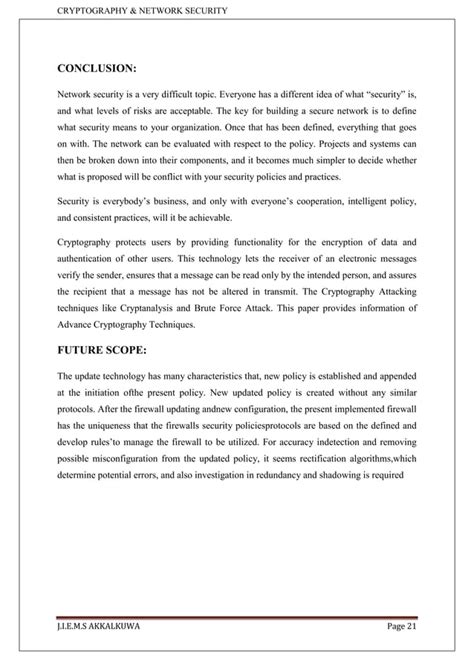 CRYPTOGRAPHY & NETWORK SECURITY

CONCLUSION:

Network security is a very difficult topic. Everyone has a different idea of what "security" is, and what levels of risks are acceptable. The key for building a secure network is to define what security means to your organization. Once that has been defined, everything that goes on with. The network can be evaluated with respect to the policy. Projects and systems can then be broken down into their components, and it becomes much simpler to decide whether what is proposed will be conflict with your security policies and practices.

Security is everybody's business, and only with everyone's cooperation, intelligent policy, and consistent practices, will it be achievable.

Cryptography protects users by providing functionality for the encryption of data and authentication of other users. This technology lets the receiver of an electronic messages verify the sender, ensures that a message can be read only by the intended person, and assures the recipient that a message has not be altered in transmit. The Cryptography Attacking techniques like Cryptanalysis and Brute Force Attack. This paper provides information of Advance Cryptography Techniques.

FUTURE SCOPE:

The update technology has many characteristics that, new policy is established and appended at the initiation ofthe present policy. New updated policy is created without any similar protocols. After the firewall updating andnew configuration, the present implemented firewall has the uniqueness that the firewalls security policiesprotocols are based on the defined and develop rules'to manage the firewall to be utilized. For accuracy indetection and removing possible misconfiguration from the updated policy, it seems rectification algorithms,which determine potential errors, and also investigation in redundancy and shadowing is required

J.I.E.M.S AKKALKUWA

Page 21